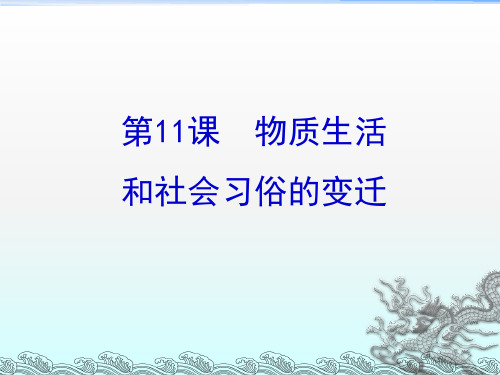 第11课　物质生活和社会习俗的变迁